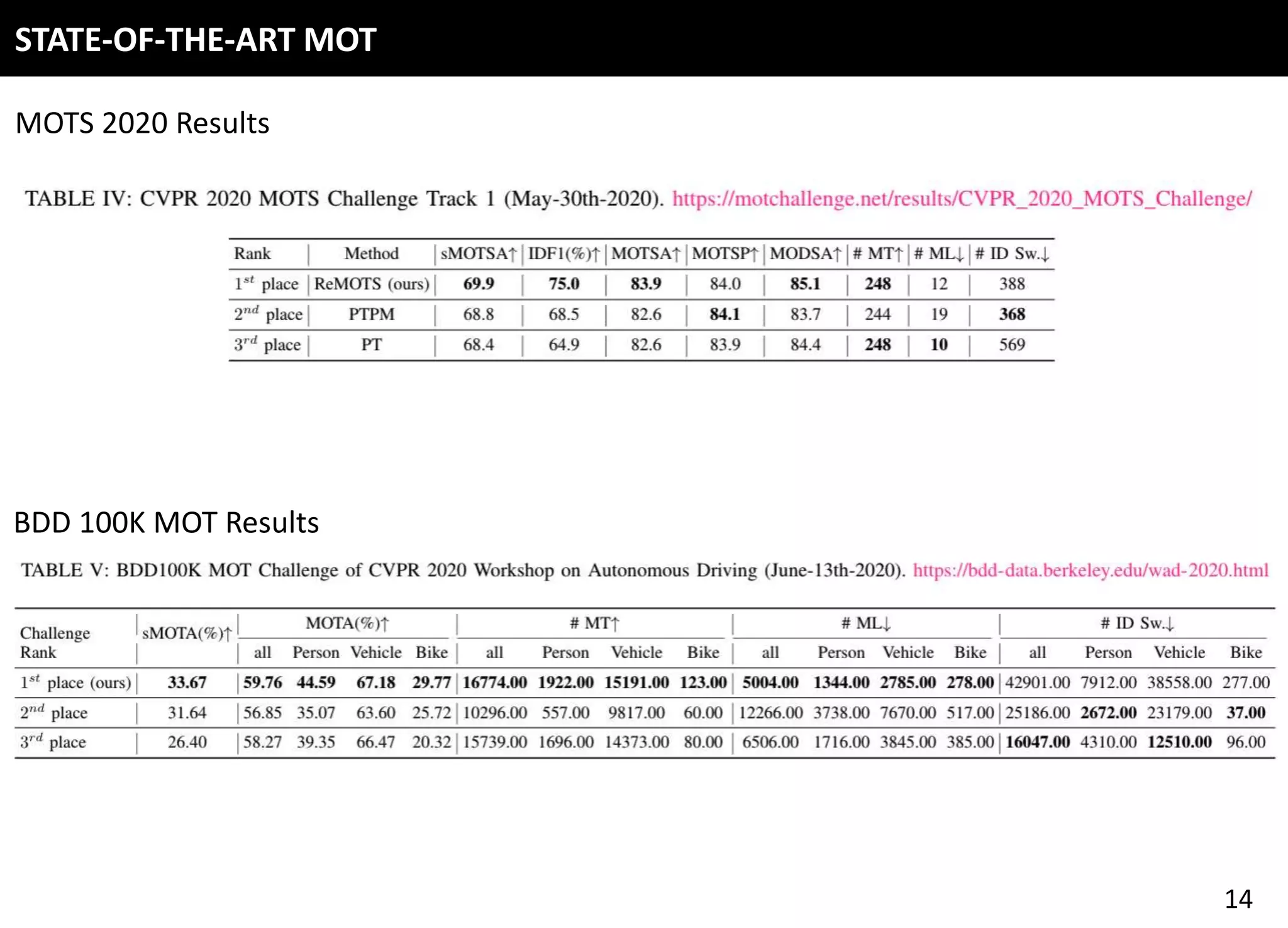 STATE-OF-THE-ART MOT

MOTS 2020 Results

TABLE IV: CVPR 2020 MOTS Challenge Track 1 (May-30th-2020). https://motchallenge.net/results/CVPR_2020_MOTS_Challenge/

| Rank | Method | sMOTSA↑ | IDF1(%)↑ | MOTSA↑ | MOTSP↑ | MODSA↑ | # MT↑ | # ML↓ | # ID Sw.↓ |
|---|---|---|---|---|---|---|---|---|---|
| $1^{st}$ place | ReMOTS (ours) | 69.9 | 75.0 | 83.9 | 84.0 | 85.1 | 248 | 12 | 388 |
| $2^{nd}$ place | PTPM | 68.8 | 68.5 | 82.6 | 84.1 | 83.7 | 244 | 19 | 368 |
| $3^{rd}$ place | PT | 68.4 | 64.9 | 82.6 | 83.9 | 84.4 | 248 | 10 | 569 |

BDD 100K MOT Results

TABLE V: BDD100K MOT Challenge of CVPR 2020 Workshop on Autonomous Driving (June-13th-2020). https://bdd-data.berkeley.edu/wad-2020.html

| Challenge Rank | sMOTA(%)↑ | MOTA(%)↑ all | MOTA(%)↑ Person | MOTA(%)↑ Vehicle | MOTA(%)↑ Bike | # MT↑ all | # MT↑ Person | # MT↑ Vehicle | # MT↑ Bike | # ML↓ all | # ML↓ Person | # ML↓ Vehicle | # ML↓ Bike | # ID Sw.↓ all | # ID Sw.↓ Person | # ID Sw.↓ Vehicle | # ID Sw.↓ Bike |
|---|---|---|---|---|---|---|---|---|---|---|---|---|---|---|---|---|---|
| $1^{st}$ place (ours) | 33.67 | 59.76 | 44.59 | 67.18 | 29.77 | 16774.00 | 1922.00 | 15191.00 | 123.00 | 5004.00 | 1344.00 | 2785.00 | 278.00 | 42901.00 | 7912.00 | 38558.00 | 277.00 |
| $2^{nd}$ place | 31.64 | 56.85 | 35.07 | 63.60 | 25.72 | 10296.00 | 557.00 | 9817.00 | 60.00 | 12266.00 | 3738.00 | 7670.00 | 517.00 | 25186.00 | 2672.00 | 23179.00 | 37.00 |
| $3^{rd}$ place | 26.40 | 58.27 | 39.35 | 66.47 | 20.32 | 15739.00 | 1696.00 | 14373.00 | 80.00 | 6506.00 | 1716.00 | 3845.00 | 385.00 | 16047.00 | 4310.00 | 12510.00 | 96.00 |

14